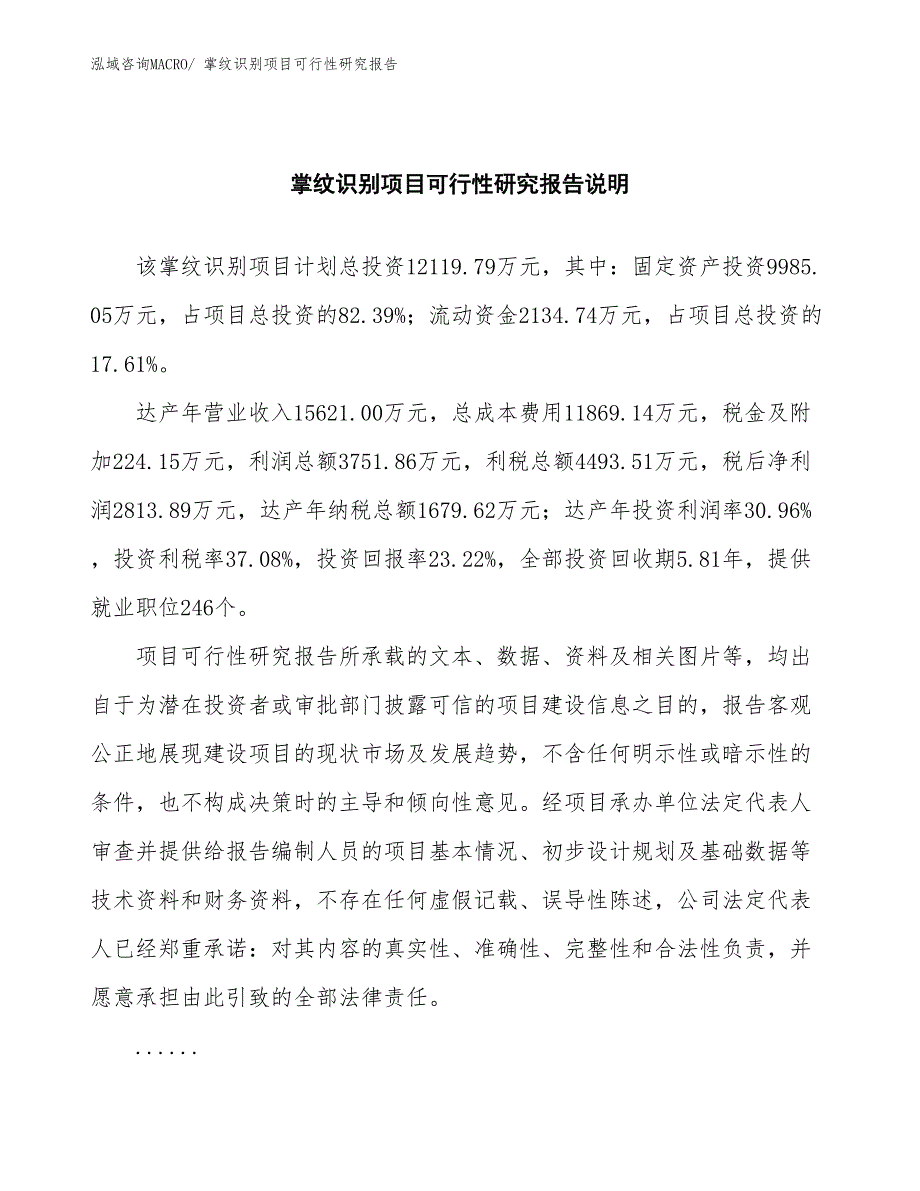 泓域咨询MACRO/ 掌纹识别项目可行性研究报告

掌纹识别项目可行性研究报告说明

该掌纹识别项目计划总投资12119.79万元，其中：固定资产投资9985.05万元，占项目总投资的82.39%；流动资金2134.74万元，占项目总投资的17.61%。

达产年营业收入15621.00万元，总成本费用11869.14万元，税金及附加224.15万元，利润总额3751.86万元，利税总额4493.51万元，税后净利润2813.89万元，达产年纳税总额1679.62万元；达产年投资利润率30.96%，投资利税率37.08%，投资回报率23.22%，全部投资回收期5.81年，提供就业职位246个。

项目可行性研究报告所承载的文本、数据、资料及相关图片等，均出自于为潜在投资者或审批部门披露可信的项目建设信息之目的，报告客观公正地展现建设项目的现状市场及发展趋势，不含任何明示性或暗示性的条件，也不构成决策时的主导和倾向性意见。经项目承办单位法定代表人审查并提供给报告编制人员的项目基本情况、初步设计规划及基础数据等技术资料和财务资料，不存在任何虚假记载、误导性陈述，公司法定代表人已经郑重承诺：对其内容的真实性、准确性、完整性和合法性负责，并愿意承担由此引致的全部法律责任。

......